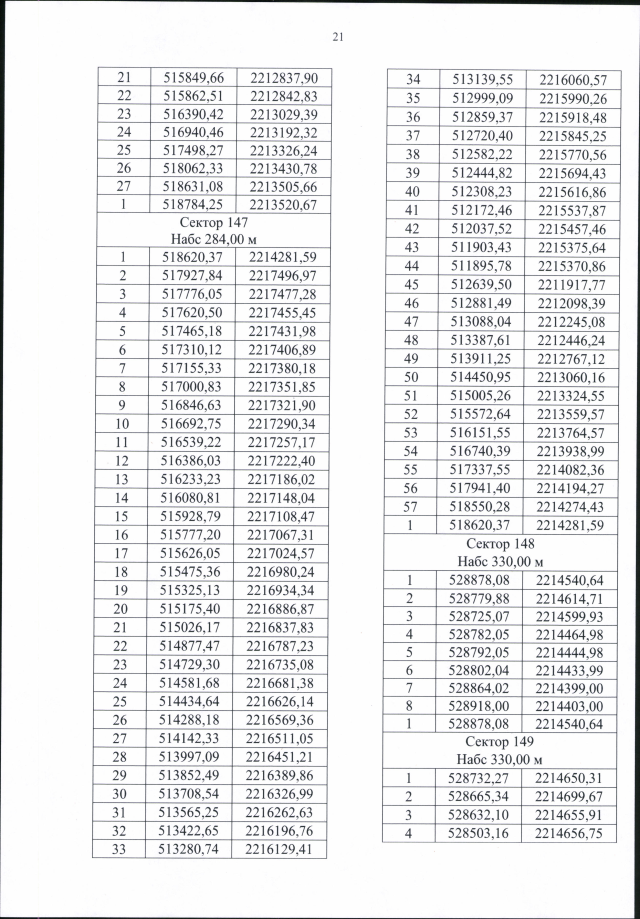 21

| | | |
|---|---|---|
| 21 | 515849,66 | 2212837,90 |
| 22 | 515862,51 | 2212842,83 |
| 23 | 516390,42 | 2213029,39 |
| 24 | 516940,46 | 2213192,32 |
| 25 | 517498,27 | 2213326,24 |
| 26 | 518062,33 | 2213430,78 |
| 27 | 518631,08 | 2213505,66 |
| 1 | 518784,25 | 2213520,67 |
| Сектор 147 Набс 284,00 м | | |
| 1 | 518620,37 | 2214281,59 |
| 2 | 517927,84 | 2217496,97 |
| 3 | 517776,05 | 2217477,28 |
| 4 | 517620,50 | 2217455,45 |
| 5 | 517465,18 | 2217431,98 |
| 6 | 517310,12 | 2217406,89 |
| 7 | 517155,33 | 2217380,18 |
| 8 | 517000,83 | 2217351,85 |
| 9 | 516846,63 | 2217321,90 |
| 10 | 516692,75 | 2217290,34 |
| 11 | 516539,22 | 2217257,17 |
| 12 | 516386,03 | 2217222,40 |
| 13 | 516233,23 | 2217186,02 |
| 14 | 516080,81 | 2217148,04 |
| 15 | 515928,79 | 2217108,47 |
| 16 | 515777,20 | 2217067,31 |
| 17 | 515626,05 | 2217024,57 |
| 18 | 515475,36 | 2216980,24 |
| 19 | 515325,13 | 2216934,34 |
| 20 | 515175,40 | 2216886,87 |
| 21 | 515026,17 | 2216837,83 |
| 22 | 514877,47 | 2216787,23 |
| 23 | 514729,30 | 2216735,08 |
| 24 | 514581,68 | 2216681,38 |
| 25 | 514434,64 | 2216626,14 |
| 26 | 514288,18 | 2216569,36 |
| 27 | 514142,33 | 2216511,05 |
| 28 | 513997,09 | 2216451,21 |
| 29 | 513852,49 | 2216389,86 |
| 30 | 513708,54 | 2216326,99 |
| 31 | 513565,25 | 2216262,63 |
| 32 | 513422,65 | 2216196,76 |
| 33 | 513280,74 | 2216129,41 |

| | | |
|---|---|---|
| 34 | 513139,55 | 2216060,57 |
| 35 | 512999,09 | 2215990,26 |
| 36 | 512859,37 | 2215918,48 |
| 37 | 512720,40 | 2215845,25 |
| 38 | 512582,22 | 2215770,56 |
| 39 | 512444,82 | 2215694,43 |
| 40 | 512308,23 | 2215616,86 |
| 41 | 512172,46 | 2215537,87 |
| 42 | 512037,52 | 2215457,46 |
| 43 | 511903,43 | 2215375,64 |
| 44 | 511895,78 | 2215370,86 |
| 45 | 512639,50 | 2211917,77 |
| 46 | 512881,49 | 2212098,39 |
| 47 | 513088,04 | 2212245,08 |
| 48 | 513387,61 | 2212446,24 |
| 49 | 513911,25 | 2212767,12 |
| 50 | 514450,95 | 2213060,16 |
| 51 | 515005,26 | 2213324,55 |
| 52 | 515572,64 | 2213559,57 |
| 53 | 516151,55 | 2213764,57 |
| 54 | 516740,39 | 2213938,99 |
| 55 | 517337,55 | 2214082,36 |
| 56 | 517941,40 | 2214194,27 |
| 57 | 518550,28 | 2214274,43 |
| 1 | 518620,37 | 2214281,59 |
| Сектор 148 Набс 330,00 м | | |
| 1 | 528878,08 | 2214540,64 |
| 2 | 528779,88 | 2214614,71 |
| 3 | 528725,07 | 2214599,93 |
| 4 | 528782,05 | 2214464,98 |
| 5 | 528792,05 | 2214444,98 |
| 6 | 528802,04 | 2214433,99 |
| 7 | 528864,02 | 2214399,00 |
| 8 | 528918,00 | 2214403,00 |
| 1 | 528878,08 | 2214540,64 |
| Сектор 149 Набс 330,00 м | | |
| 1 | 528732,27 | 2214650,31 |
| 2 | 528665,34 | 2214699,67 |
| 3 | 528632,10 | 2214655,91 |
| 4 | 528503,16 | 2214656,75 |